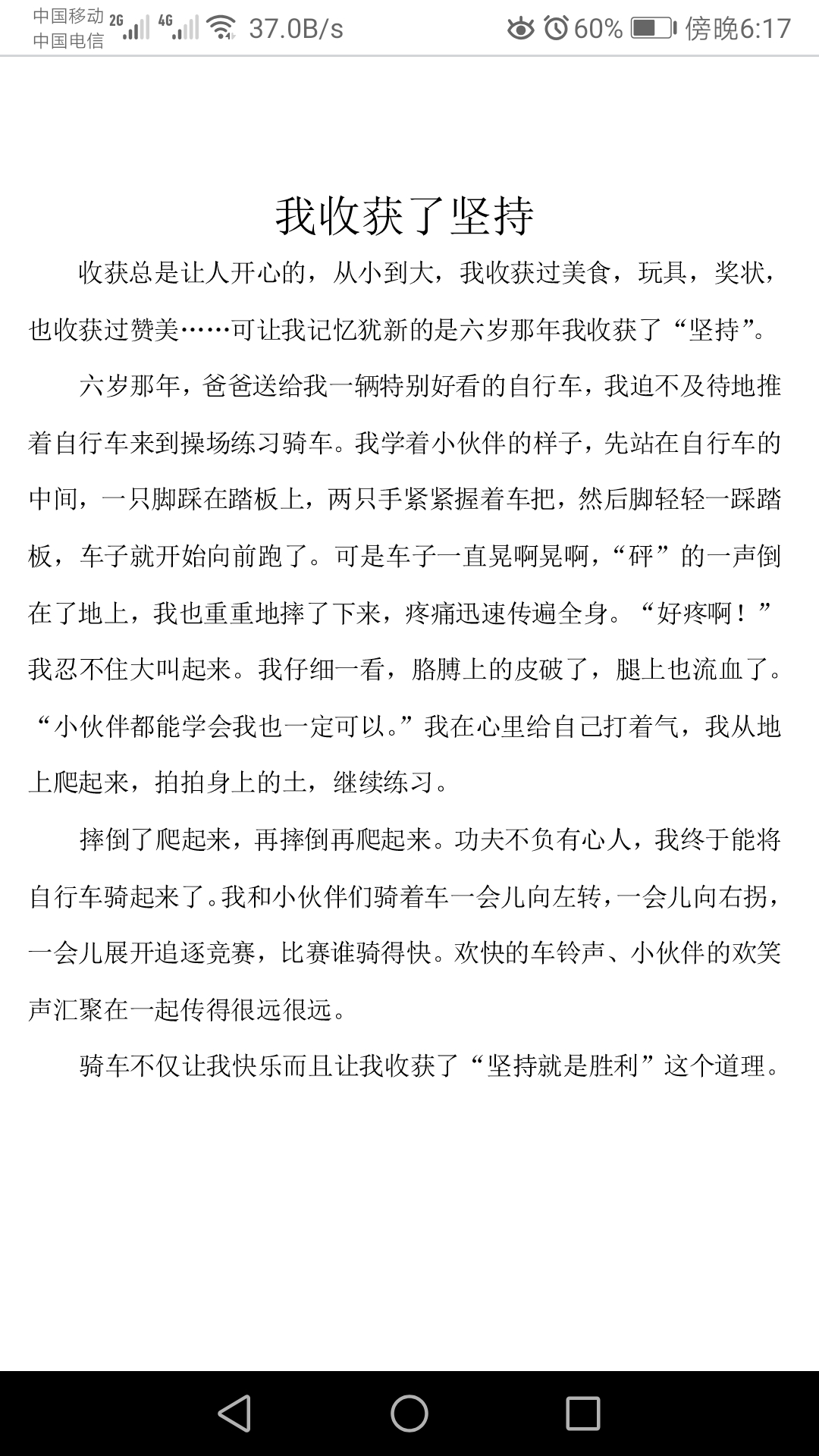 中国移动 2G 4G 37.0B/s 60% 傍晚6:17
中国电信

我收获了坚持

收获总是让人开心的，从小到大，我收获过美食，玩具，奖状，也收获过赞美……可让我记忆犹新的是六岁那年我收获了“坚持”。

六岁那年，爸爸送给我一辆特别好看的自行车，我迫不及待地推着自行车来到操场练习骑车。我学着小伙伴的样子，先站在自行车的中间，一只脚踩在踏板上，两只手紧紧握着车把，然后脚轻轻一踩踏板，车子就开始向前跑了。可是车子一直晃啊晃啊，“砰”的一声倒在了地上，我也重重地摔了下来，疼痛迅速传遍全身。“好疼啊！”我忍不住大叫起来。我仔细一看，胳膊上的皮破了，腿上也流血了。“小伙伴都能学会我也一定可以。”我在心里给自己打着气，我从地上爬起来，拍拍身上的土，继续练习。

摔倒了爬起来，再摔倒再爬起来。功夫不负有心人，我终于能将自行车骑起来了。我和小伙伴们骑着车一会儿向左转，一会儿向右拐，一会儿展开追逐竞赛，比赛谁骑得快。欢快的车铃声、小伙伴的欢笑声汇聚在一起传得很远很远。

骑车不仅让我快乐而且让我收获了“坚持就是胜利”这个道理。